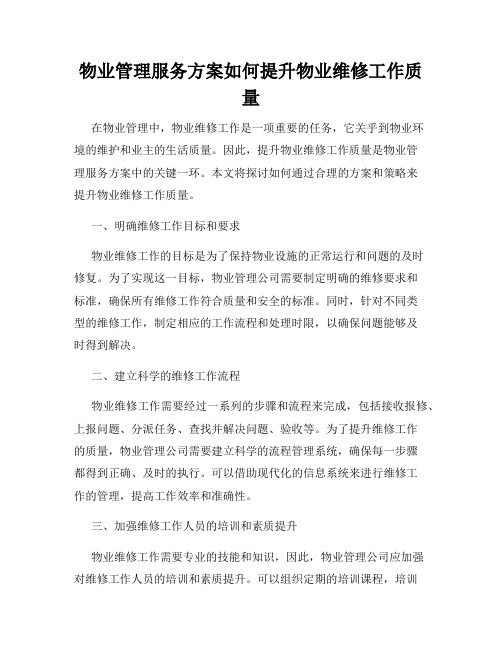 物业管理服务方案如何提升物业维修工作质量

在物业管理中，物业维修工作是一项重要的任务，它关乎到物业环境的维护和业主的生活质量。因此，提升物业维修工作质量是物业管理服务方案中的关键一环。本文将探讨如何通过合理的方案和策略来提升物业维修工作质量。

一、明确维修工作目标和要求

物业维修工作的目标是为了保持物业设施的正常运行和问题的及时修复。为了实现这一目标，物业管理公司需要制定明确的维修要求和标准，确保所有维修工作符合质量和安全的标准。同时，针对不同类型的维修工作，制定相应的工作流程和处理时限，以确保问题能够及时得到解决。

二、建立科学的维修工作流程

物业维修工作需要经过一系列的步骤和流程来完成，包括接收报修、上报问题、分派任务、查找并解决问题、验收等。为了提升维修工作的质量，物业管理公司需要建立科学的流程管理系统，确保每一步骤都得到正确、及时的执行。可以借助现代化的信息系统来进行维修工作的管理，提高工作效率和准确性。

三、加强维修工作人员的培训和素质提升

物业维修工作需要专业的技能和知识，因此，物业管理公司应加强对维修工作人员的培训和素质提升。可以组织定期的培训课程，培训